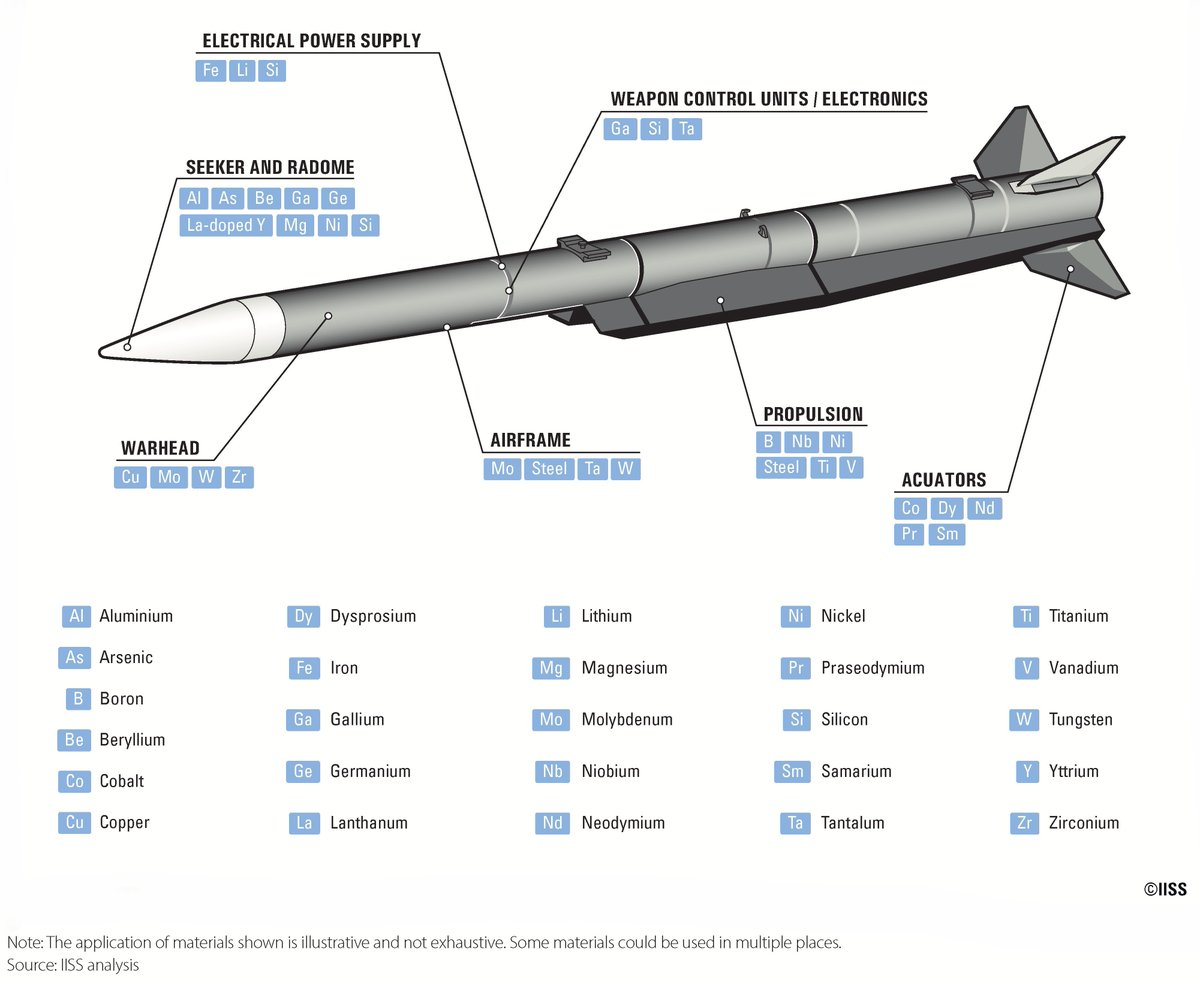 ELECTRICAL POWER SUPPLY
Fe Li Si

WEAPON CONTROL UNITS / ELECTRONICS
Ga Si Ta

SEEKER AND RADOME
Al As Be Ga Ge
La-doped Y Mg Ni Si

WARHEAD
Cu Mo W Zr

AIRFRAME
Mo Steel Ta W

PROPULSION
B Nb Ni
Steel Ti V

ACUATORS
Co Dy Nd
Pr Sm

Al Aluminium
As Arsenic
B Boron
Be Beryllium
Co Cobalt
Cu Copper

Dy Dysprosium
Fe Iron
Ga Gallium
Ge Germanium
La Lanthanum

Li Lithium
Mg Magnesium
Mo Molybdenum
Nb Niobium
Nd Neodymium

Ni Nickel
Pr Praseodymium
Si Silicon
Sm Samarium
Ta Tantalum

Ti Titanium
V Vanadium
W Tungsten
Y Yttrium
Zr Zirconium

©IISS

Note: The application of materials shown is illustrative and not exhaustive. Some materials could be used in multiple places.
Source: IISS analysis